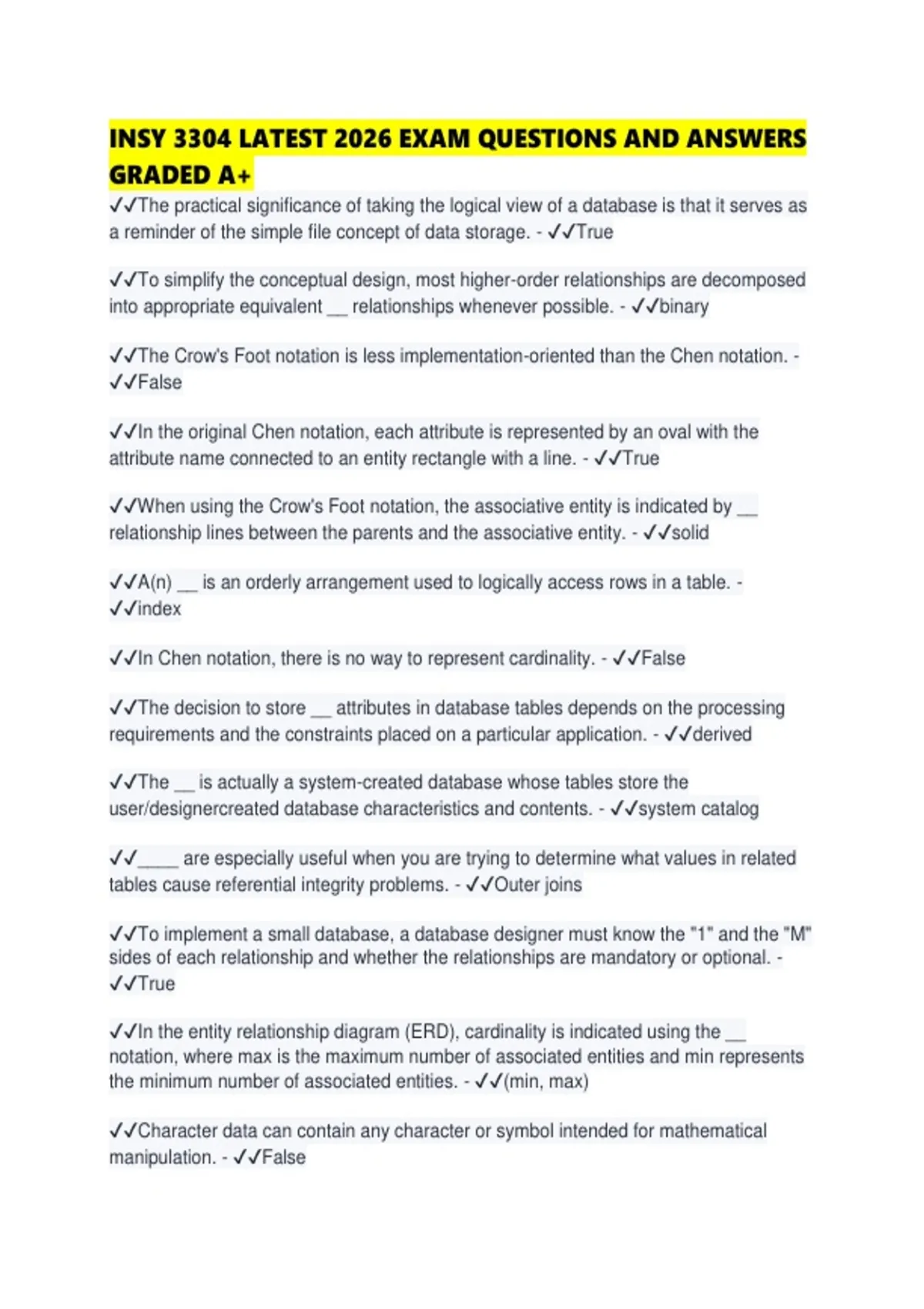 INSY 3304 LATEST 2026 EXAM QUESTIONS AND ANSWERS GRADED A+

✓✓The practical significance of taking the logical view of a database is that it serves as a reminder of the simple file concept of data storage. - ✓✓True

✓✓To simplify the conceptual design, most higher-order relationships are decomposed into appropriate equivalent __ relationships whenever possible. - ✓✓binary

✓✓The Crow's Foot notation is less implementation-oriented than the Chen notation. - ✓✓False

✓✓In the original Chen notation, each attribute is represented by an oval with the attribute name connected to an entity rectangle with a line. - ✓✓True

✓✓When using the Crow's Foot notation, the associative entity is indicated by __ relationship lines between the parents and the associative entity. - ✓✓solid

✓✓A(n) __ is an orderly arrangement used to logically access rows in a table. - ✓✓index

✓✓In Chen notation, there is no way to represent cardinality. - ✓✓False

✓✓The decision to store __ attributes in database tables depends on the processing requirements and the constraints placed on a particular application. - ✓✓derived

✓✓The __ is actually a system-created database whose tables store the user/designercreated database characteristics and contents. - ✓✓system catalog

✓✓____ are especially useful when you are trying to determine what values in related tables cause referential integrity problems. - ✓✓Outer joins

✓✓To implement a small database, a database designer must know the "1" and the "M" sides of each relationship and whether the relationships are mandatory or optional. - ✓✓True

✓✓In the entity relationship diagram (ERD), cardinality is indicated using the __ notation, where max is the maximum number of associated entities and min represents the minimum number of associated entities. - ✓✓(min, max)

✓✓Character data can contain any character or symbol intended for mathematical manipulation. - ✓✓False